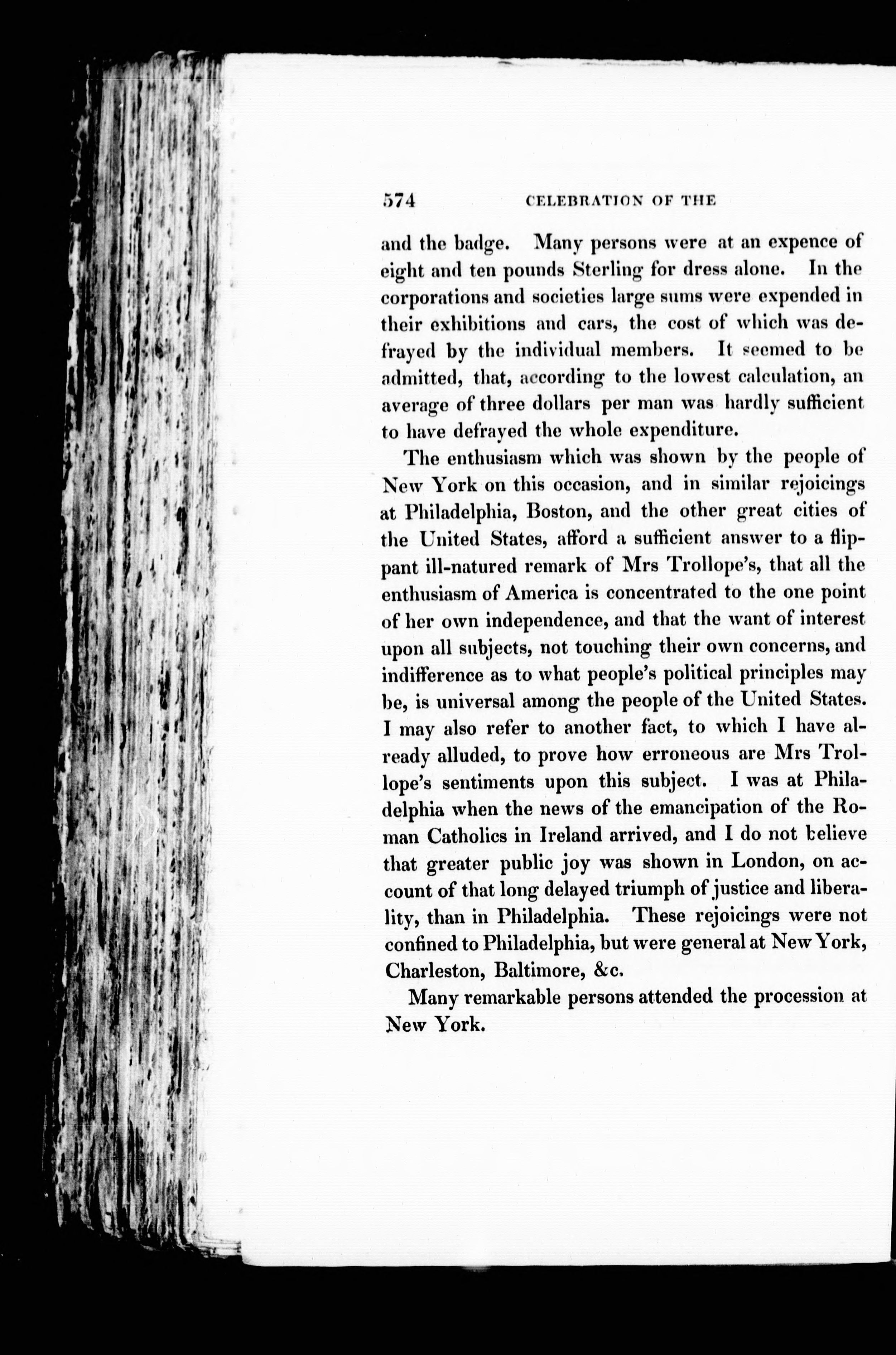 574 CELEBRATION OF THE

and the badge. Many persons were at an expence of eight and ten pounds Sterling for dress alone. In the corporations and societies large sums were expended in their exhibitions and cars, the cost of which was defrayed by the individual members. It seemed to be admitted, that, according to the lowest calculation, an average of three dollars per man was hardly sufficient to have defrayed the whole expenditure.

The enthusiasm which was shown by the people of New York on this occasion, and in similar rejoicings at Philadelphia, Boston, and the other great cities of the United States, afford a sufficient answer to a flippant ill-natured remark of Mrs Trollope's, that all the enthusiasm of America is concentrated to the one point of her own independence, and that the want of interest upon all subjects, not touching their own concerns, and indifference as to what people's political principles may be, is universal among the people of the United States. I may also refer to another fact, to which I have already alluded, to prove how erroneous are Mrs Trollope's sentiments upon this subject. I was at Philadelphia when the news of the emancipation of the Roman Catholics in Ireland arrived, and I do not believe that greater public joy was shown in London, on account of that long delayed triumph of justice and liberality, than in Philadelphia. These rejoicings were not confined to Philadelphia, but were general at New York, Charleston, Baltimore, &c.

Many remarkable persons attended the procession at New York.